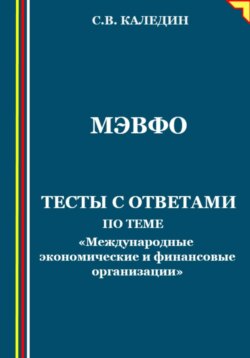 С.В. КАЛЕДИН

МЭВФО

ТЕСТЫ С ОТВЕТАМИ
ПО ТЕМЕ
«Международные экономические и финансовые организации»